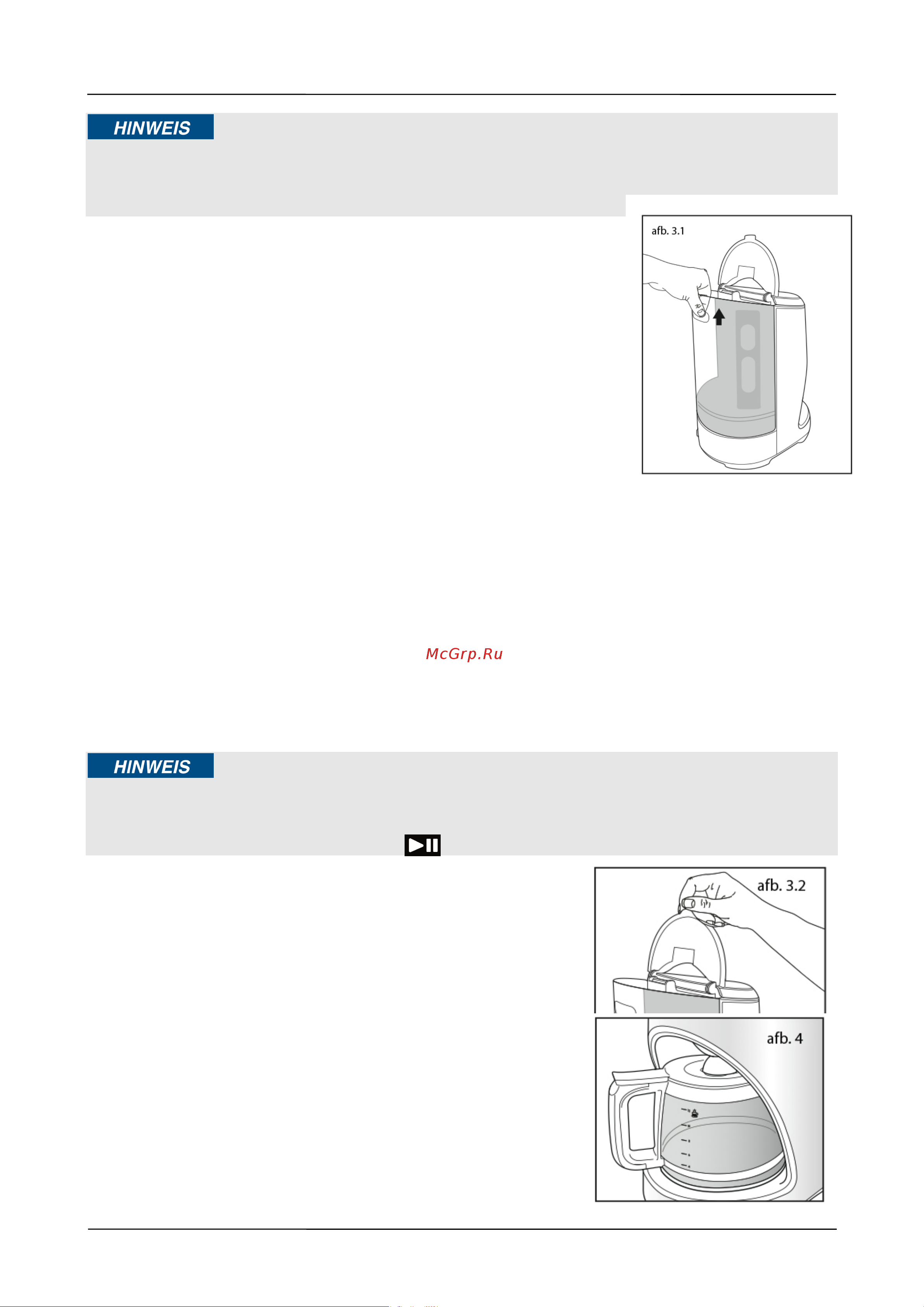 HINWEIS

afb. 3.1

McGrp.Ru

HINWEIS

afb. 3.2

afb. 4